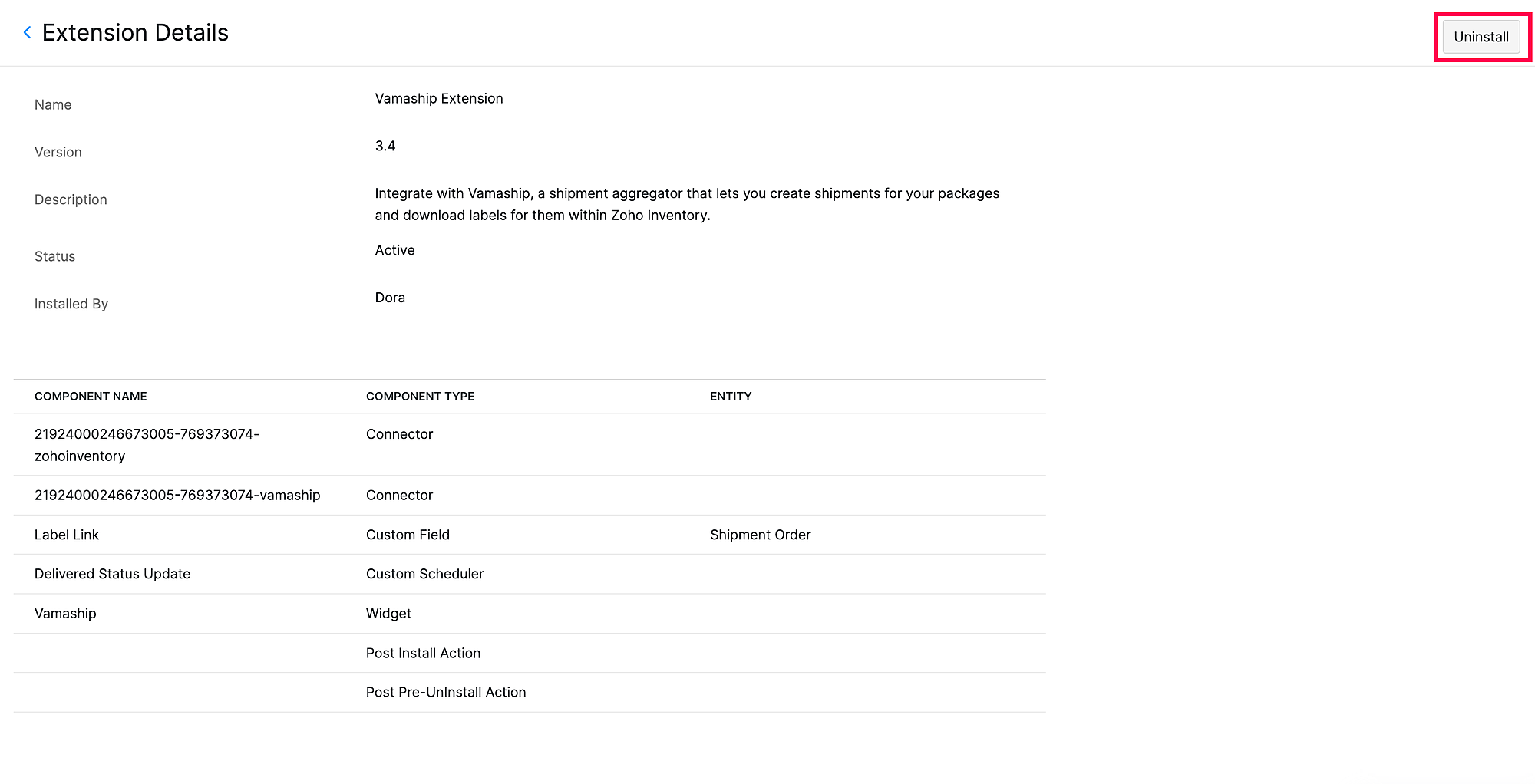 Extension Details

Uninstall

Name Vamaship Extension

Version 3.4

Description Integrate with Vamaship, a shipment aggregator that lets you create shipments for your packages and download labels for them within Zoho Inventory.

Status Active

Installed By Dora

| COMPONENT NAME | COMPONENT TYPE | ENTITY |
|---|---|---|
| 21924000246673005-769373074-zohoinventory | Connector | |
| 21924000246673005-769373074-vamaship | Connector | |
| Label Link | Custom Field | Shipment Order |
| Delivered Status Update | Custom Scheduler | |
| Vamaship | Widget | |
| | Post Install Action | |
| | Post Pre-UnInstall Action | |